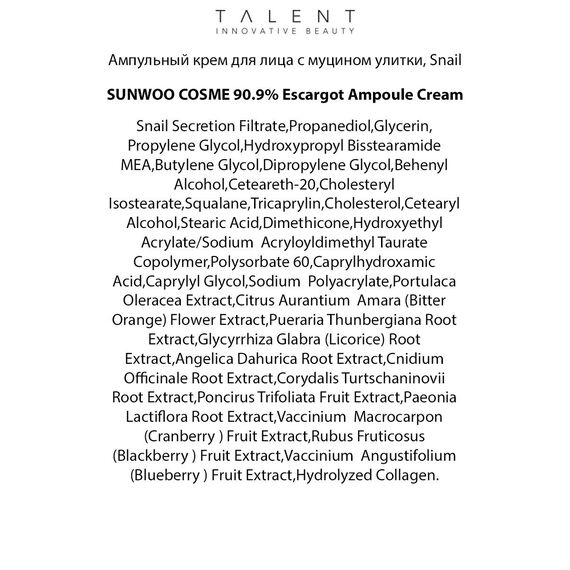 TALENT
INNOVATIVE BEAUTY

Ампульный крем для лица с муцином улитки, Snail

SUNWOO COSME 90.9% Escargot Ampoule Cream

Snail Secretion Filtrate,Propanediol,Glycerin, Propylene Glycol,Hydroxypropyl Bisstearamide MEA,Butylene Glycol,Dipropylene Glycol,Behenyl Alcohol,Ceteareth-20,Cholesteryl Isostearate,Squalane,Tricaprylin,Cholesterol,Cetearyl Alcohol,Stearic Acid,Dimethicone,Hydroxyethyl Acrylate/Sodium Acryloyldimethyl Taurate Copolymer,Polysorbate 60,Caprylhydroxamic Acid,Caprylyl Glycol,Sodium Polyacrylate,Portulaca Oleracea Extract,Citrus Aurantium Amara (Bitter Orange) Flower Extract,Pueraria Thunbergiana Root Extract,Glycyrrhiza Glabra (Licorice) Root Extract,Angelica Dahurica Root Extract,Cnidium Officinale Root Extract,Corydalis Turtschaninovii Root Extract,Poncirus Trifoliata Fruit Extract,Paeonia Lactiflora Root Extract,Vaccinium Macrocarpon (Cranberry ) Fruit Extract,Rubus Fruticosus (Blackberry ) Fruit Extract,Vaccinium Angustifolium (Blueberry ) Fruit Extract,Hydrolyzed Collagen.